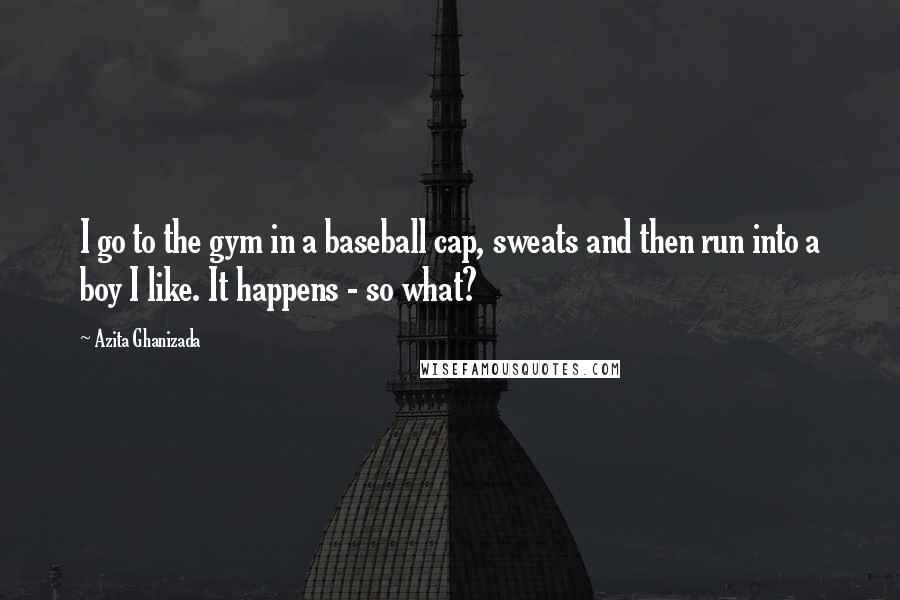 I go to the gym in a baseball cap, sweats and then run into a boy I like. It happens - so what?

~ Azita Ghanizada

WISEFAMOUSQUOTES.COM